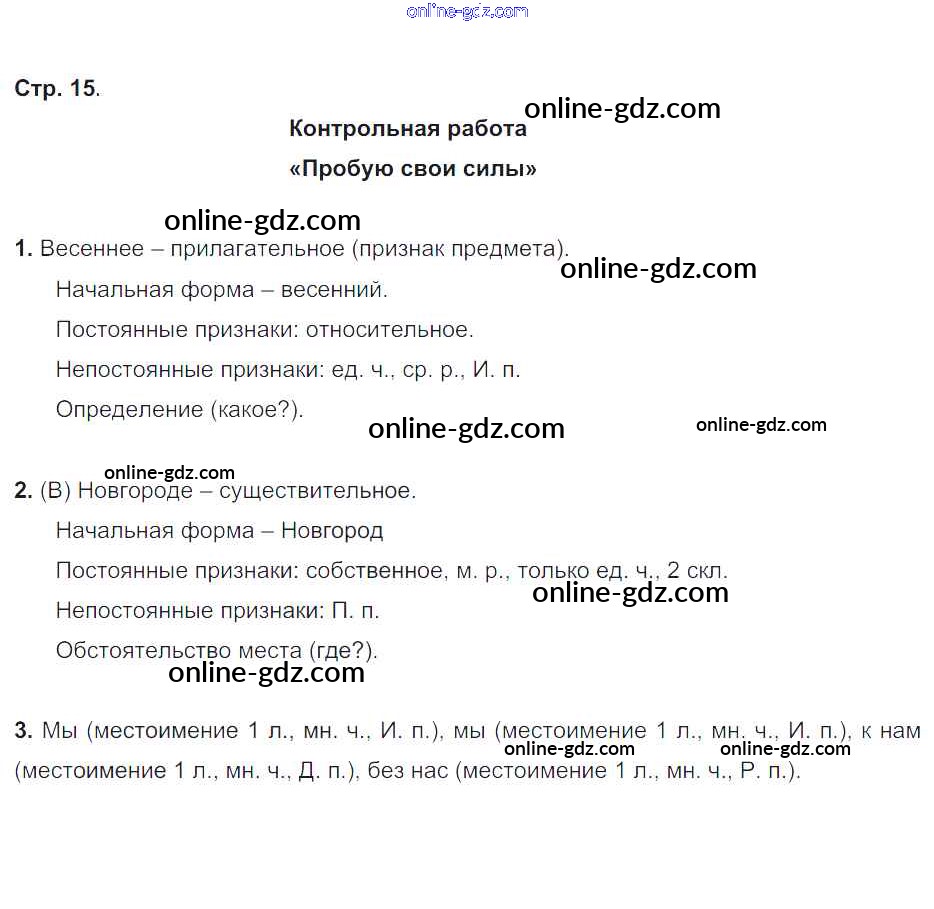 Стр. 15.

Контрольная работа

«Пробую свои силы»

1. Весеннее – прилагательное (признак предмета).

Начальная форма – весенний.

Постоянные признаки: относительное.

Непостоянные признаки: ед. ч., ср. р., И. п.

Определение (какое?).

2. (В) Новгороде – существительное.

Начальная форма – Новгород

Постоянные признаки: собственное, м. р., только ед. ч., 2 скл.

Непостоянные признаки: П. п.

Обстоятельство места (где?).

3. Мы (местоимение 1 л., мн. ч., И. п.), мы (местоимение 1 л., мн. ч., И. п.), к нам (местоимение 1 л., мн. ч., Д. п.), без нас (местоимение 1 л., мн. ч., Р. п.).

online-gdz.com